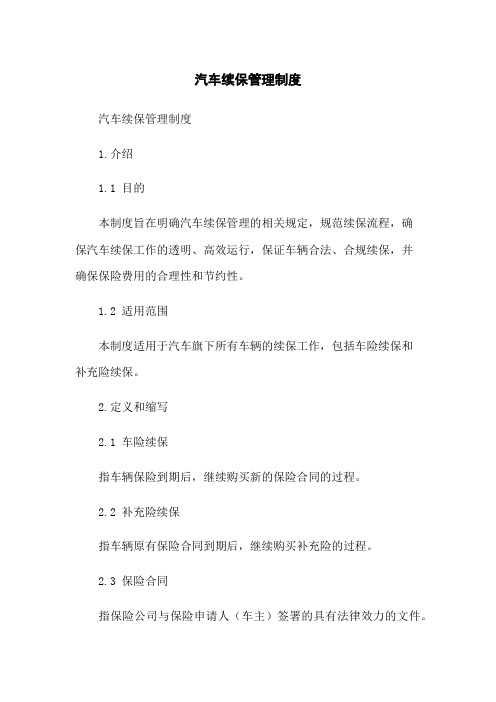 汽车续保管理制度

汽车续保管理制度

1.介绍

1.1 目的

本制度旨在明确汽车续保管理的相关规定，规范续保流程，确保汽车续保工作的透明、高效运行，保证车辆合法、合规续保，并确保保险费用的合理性和节约性。

1.2 适用范围

本制度适用于汽车旗下所有车辆的续保工作，包括车险续保和补充险续保。

2.定义和缩写

2.1 车险续保

指车辆保险到期后，继续购买新的保险合同的过程。

2.2 补充险续保

指车辆原有保险合同到期后，继续购买补充险的过程。

2.3 保险合同

指保险公司与保险申请人（车主）签署的具有法律效力的文件。